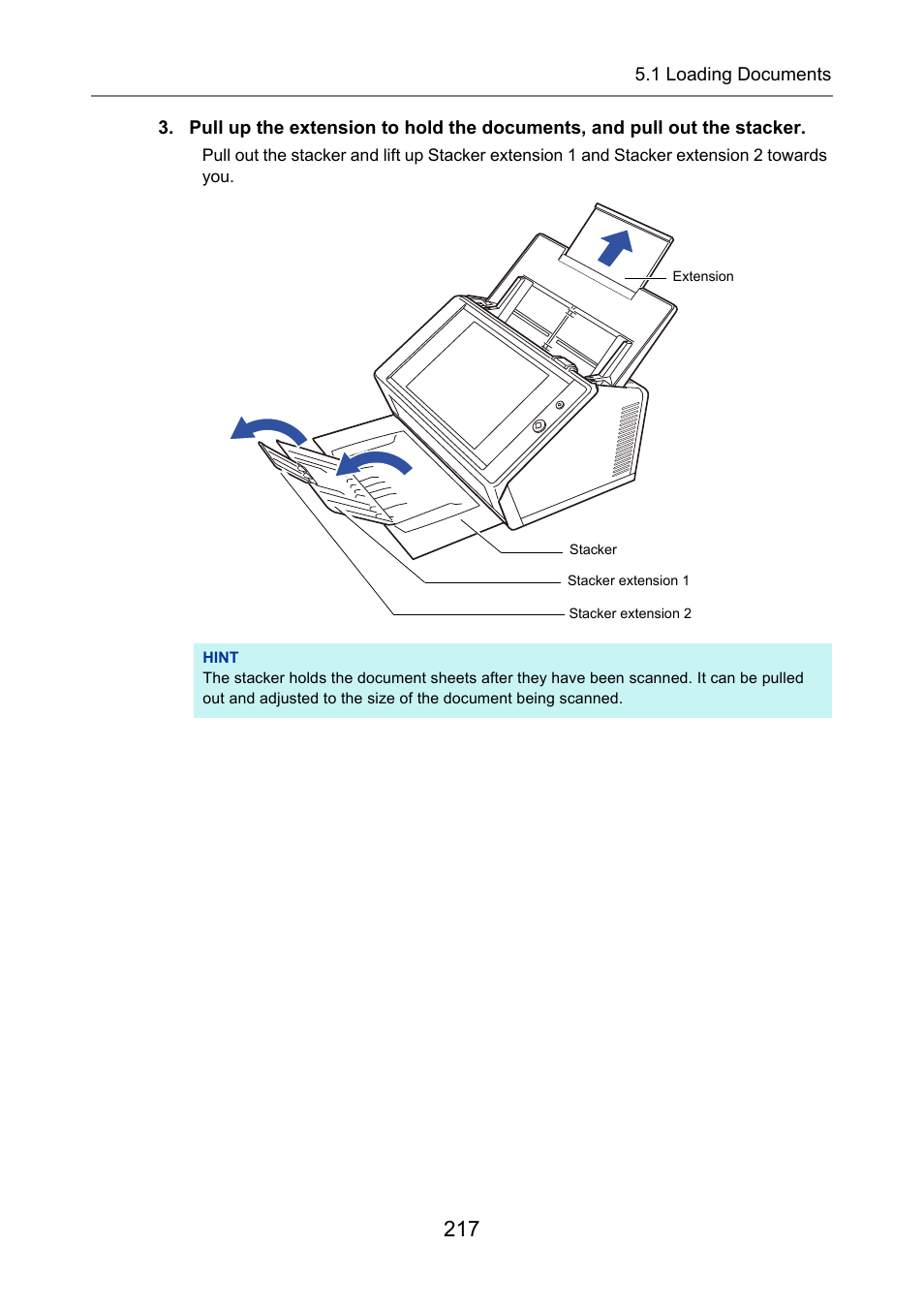 5.1 Loading Documents

3. Pull up the extension to hold the documents, and pull out the stacker.

Pull out the stacker and lift up Stacker extension 1 and Stacker extension 2 towards you.

Extension

Stacker

Stacker extension 1

Stacker extension 2

HINT

The stacker holds the document sheets after they have been scanned. It can be pulled out and adjusted to the size of the document being scanned.

217